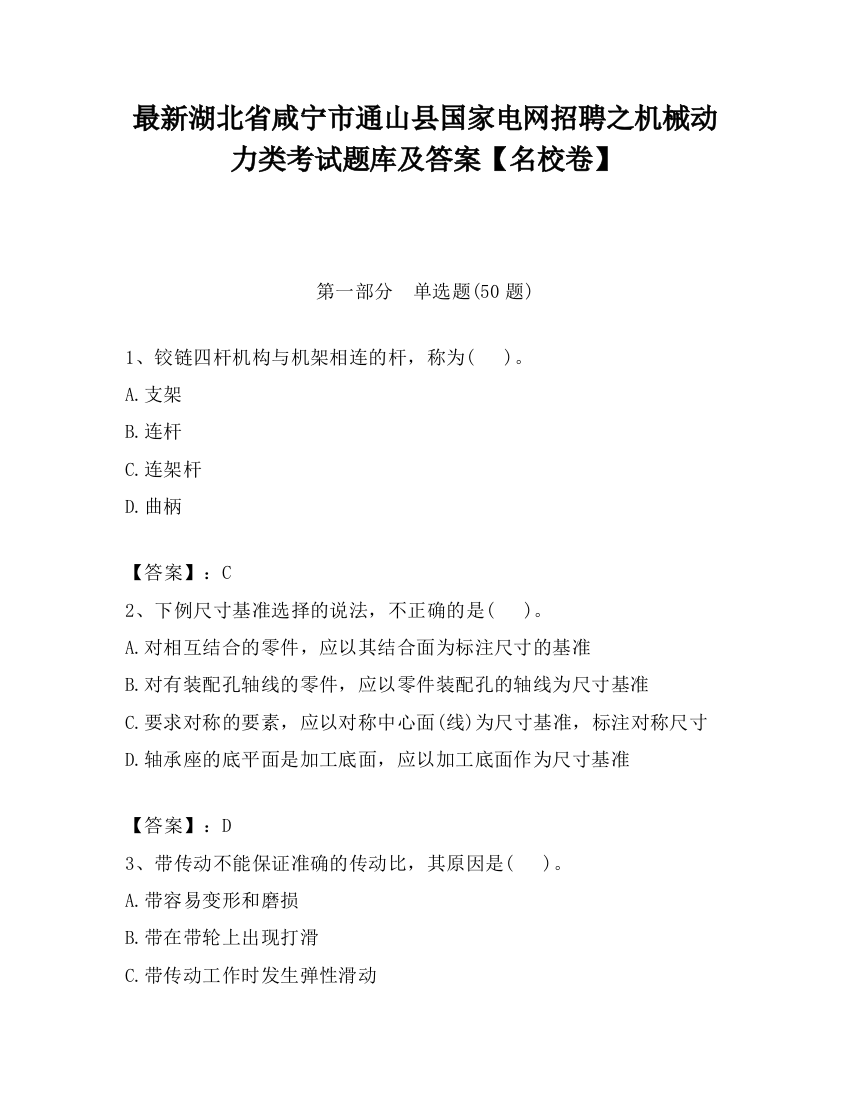 最新湖北省咸宁市通山县国家电网招聘之机械动力类考试题库及答案【名校卷】

第一部分 单选题(50 题)

1、铰链四杆机构与机架相连的杆，称为( )。
A.支架
B.连杆
C.连架杆
D.曲柄

【答案】：C
2、下例尺寸基准选择的说法，不正确的是( )。
A.对相互结合的零件，应以其结合面为标注尺寸的基准
B.对有装配孔轴线的零件，应以零件装配孔的轴线为尺寸基准
C.要求对称的要素，应以对称中心面(线)为尺寸基准，标注对称尺寸
D.轴承座的底平面是加工底面，应以加工底面作为尺寸基准

【答案】：D
3、带传动不能保证准确的传动比，其原因是( )。
A.带容易变形和磨损
B.带在带轮上出现打滑
C.带传动工作时发生弹性滑动